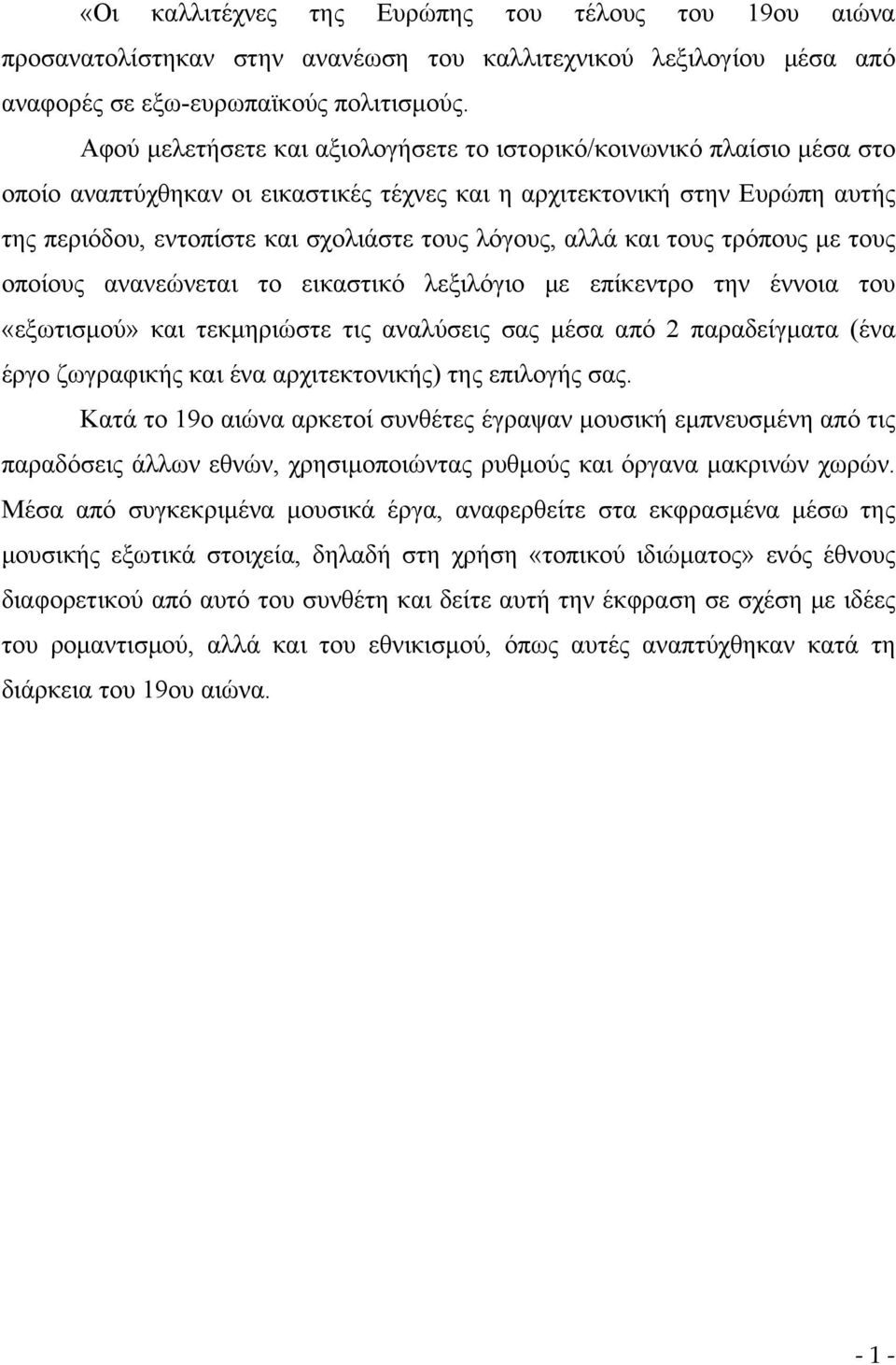 «Οι καλλιτέχνες της Ευρώπης του τέλους του 19ου αιώνα προσανατολίστηκαν στην ανανέωση του καλλιτεχνικού λεξιλογίου μέσα από αναφορές σε εξω-ευρωπαϊκούς πολιτισμούς.

Αφού μελετήσετε και αξιολογήσετε το ιστορικό/κοινωνικό πλαίσιο μέσα στο οποίο αναπτύχθηκαν οι εικαστικές τέχνες και η αρχιτεκτονική στην Ευρώπη αυτής της περιόδου, εντοπίστε και σχολιάστε τους λόγους, αλλά και τους τρόπους με τους οποίους ανανεώνεται το εικαστικό λεξιλόγιο με επίκεντρο την έννοια του «εξωτισμού» και τεκμηριώστε τις αναλύσεις σας μέσα από 2 παραδείγματα (ένα έργο ζωγραφικής και ένα αρχιτεκτονικής) της επιλογής σας.

Κατά το 19ο αιώνα αρκετοί συνθέτες έγραψαν μουσική εμπνευσμένη από τις παραδόσεις άλλων εθνών, χρησιμοποιώντας ρυθμούς και όργανα μακρινών χωρών. Μέσα από συγκεκριμένα μουσικά έργα, αναφερθείτε στα εκφρασμένα μέσω της μουσικής εξωτικά στοιχεία, δηλαδή στη χρήση «τοπικού ιδιώματος» ενός έθνους διαφορετικού από αυτό του συνθέτη και δείτε αυτή την έκφραση σε σχέση με ιδέες του ρομαντισμού, αλλά και του εθνικισμού, όπως αυτές αναπτύχθηκαν κατά τη διάρκεια του 19ου αιώνα.

- 1 -